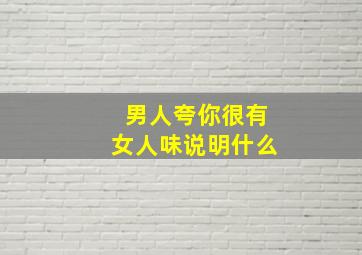 男人夸你很有
女人味说明什么